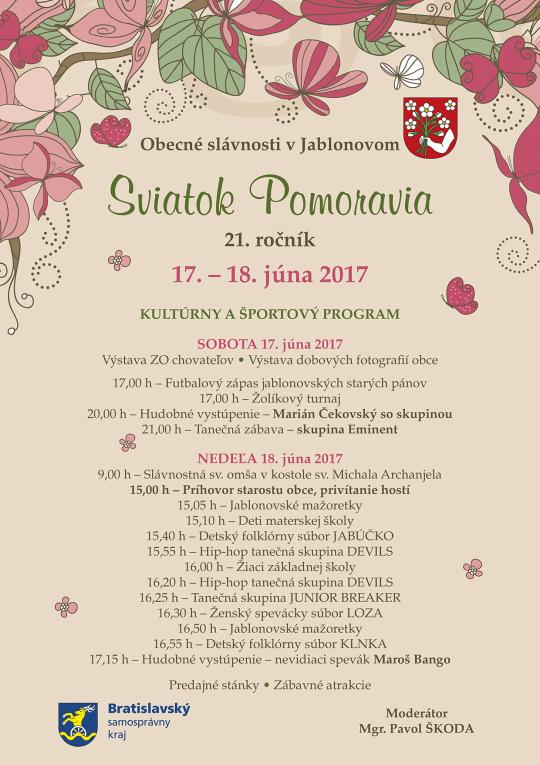 Obecné slávnosti v Jablonovom

Sviatok Pomoravia

21. ročník

17. – 18. júna 2017

KULTÚRNY A ŠPORTOVÝ PROGRAM

SOBOTA 17. júna 2017
Výstava ZO chovateľov • Výstava dobových fotografií obce

17,00 h – Futbalový zápas jablonovských starých pánov
17,00 h – Žolíkový turnaj
20,00 h – Hudobné vystúpenie – Marián Čekovský so skupinou
21,00 h – Tanečná zábava – skupina Eminent

NEDEĽA 18. júna 2017
9,00 h – Slávnostná sv. omša v kostole sv. Michala Archanjela
15,00 h – Príhovor starostu obce, privítanie hostí
15,05 h – Jablonovské mažoretky
15,10 h – Deti materskej školy
15,40 h – Detský folklórny súbor JABÚČKO
15,55 h – Hip-hop tanečná skupina DEVILS
16,00 h – Žiaci základnej školy
16,20 h – Hip-hop tanečná skupina DEVILS
16,25 h – Tanečná skupina JUNIOR BREAKER
16,30 h – Ženský spevácky súbor LOZA
16,50 h – Jablonovské mažoretky
16,55 h – Detský folklórny súbor KLNKA
17,15 h – Hudobné vystúpenie – nevidiaci spevák Maroš Bango

Predajné stánky • Zábavné atrakcie

Bratislavský samosprávny kraj

Moderátor
Mgr. Pavol ŠKODA